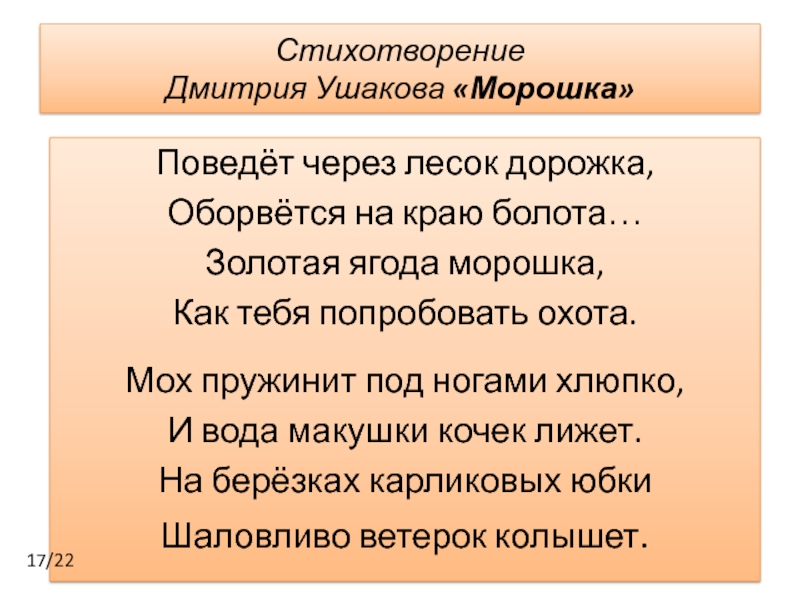 Стихотворение
Дмитрия Ушакова «Морошка»

Поведёт через лесок дорожка,
Оборвётся на краю болота…
Золотая ягода морошка,
Как тебя попробовать охота.

Мох пружинит под ногами хлюпко,
И вода макушки кочек лижет.
На берёзках карликовых юбки
Шаловливо ветерок колышет.

17/22